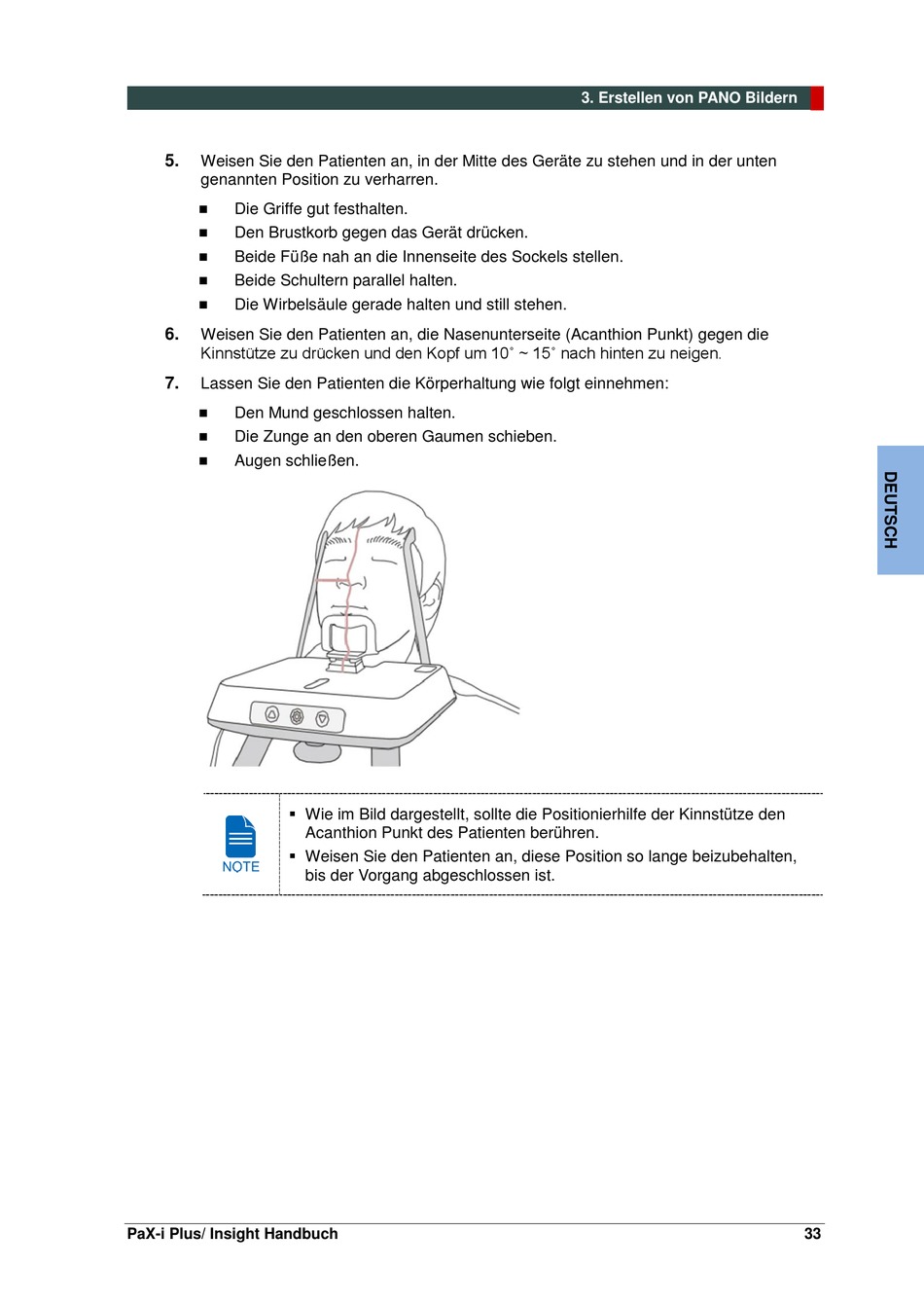 3. Erstellen von PANO Bildern

5. Weisen Sie den Patienten an, in der Mitte des Geräte zu stehen und in der unten genannten Position zu verharren.

■ Die Griffe gut festhalten.
■ Den Brustkorb gegen das Gerät drücken.
■ Beide Füße nah an die Innenseite des Sockels stellen.
■ Beide Schultern parallel halten.
■ Die Wirbelsäule gerade halten und still stehen.

6. Weisen Sie den Patienten an, die Nasenunterseite (Acanthion Punkt) gegen die Kinnstütze zu drücken und den Kopf um 10˚ ~ 15˚ nach hinten zu neigen.

7. Lassen Sie den Patienten die Körperhaltung wie folgt einnehmen:

■ Den Mund geschlossen halten.
■ Die Zunge an den oberen Gaumen schieben.
■ Augen schließen.

DEUTSCH

NOTE

▪ Wie im Bild dargestellt, sollte die Positionierhilfe der Kinnstütze den Acanthion Punkt des Patienten berühren.
▪ Weisen Sie den Patienten an, diese Position so lange beizubehalten, bis der Vorgang abgeschlossen ist.

PaX-i Plus/ Insight Handbuch

33